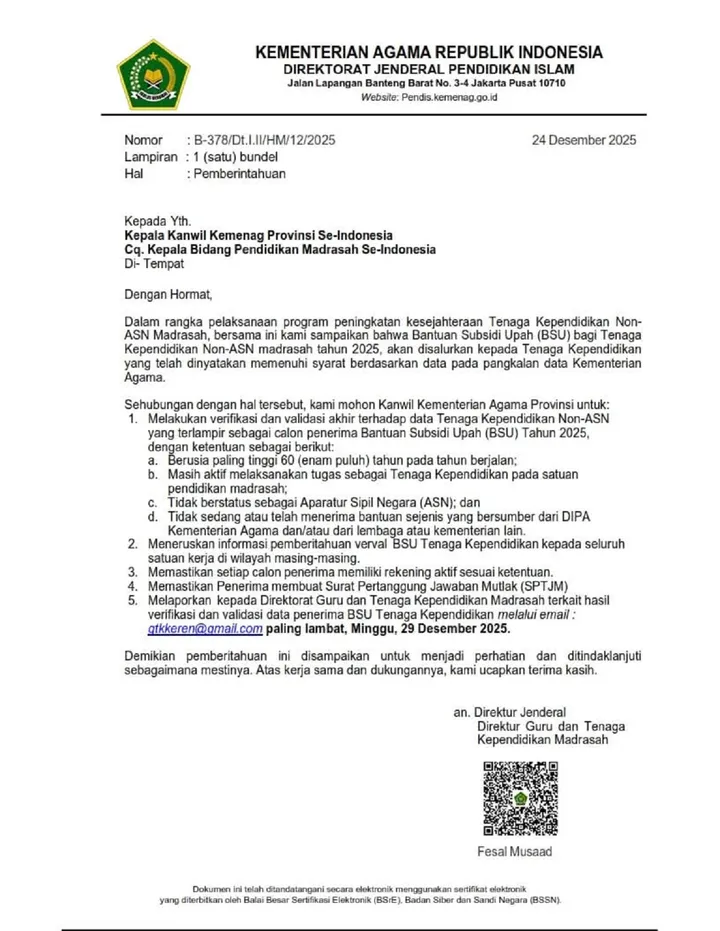 KEMENTERIAN AGAMA REPUBLIK INDONESIA
DIREKTORAT JENDERAL PENDIDIKAN ISLAM
Jalan Lapangan Banteng Barat No. 3-4 Jakarta Pusat 10710
Website: Pendis.kemenag.go.id

Nomor : B-378/Dt.I.II/HM/12/2025 24 Desember 2025
Lampiran : 1 (satu) bundel
Hal : Pemberintahuan

Kepada Yth.
Kepala Kanwil Kemenag Provinsi Se-Indonesia
Cq. Kepala Bidang Pendidikan Madrasah Se-Indonesia
Di- Tempat

Dengan Hormat,

Dalam rangka pelaksanaan program peningkatan kesejahteraan Tenaga Kependidikan Non-ASN Madrasah, bersama ini kami sampaikan bahwa Bantuan Subsidi Upah (BSU) bagi Tenaga Kependidikan Non-ASN madrasah tahun 2025, akan disalurkan kepada Tenaga Kependidikan yang telah dinyatakan memenuhi syarat berdasarkan data pada pangkalan data Kementerian Agama.

Sehubungan dengan hal tersebut, kami mohon Kanwil Kementerian Agama Provinsi untuk:
1. Melakukan verifikasi dan validasi akhir terhadap data Tenaga Kependidikan Non-ASN yang terlampir sebagai calon penerima Bantuan Subsidi Upah (BSU) Tahun 2025, dengan ketentuan sebagai berikut:
a. Berusia paling tinggi 60 (enam puluh) tahun pada tahun berjalan;
b. Masih aktif melaksanakan tugas sebagai Tenaga Kependidikan pada satuan pendidikan madrasah;
c. Tidak berstatus sebagai Aparatur Sipil Negara (ASN); dan
d. Tidak sedang atau telah menerima bantuan sejenis yang bersumber dari DIPA Kementerian Agama dan/atau dari lembaga atau kementerian lain.
2. Meneruskan informasi pemberitahuan verval BSU Tenaga Kependidikan kepada seluruh satuan kerja di wilayah masing-masing.
3. Memastikan setiap calon penerima memiliki rekening aktif sesuai ketentuan.
4. Memastikan Penerima membuat Surat Pertanggung Jawaban Mutlak (SPTJM)
5. Melaporkan kepada Direktorat Guru dan Tenaga Kependidikan Madrasah terkait hasil verifikasi dan validasi data penerima BSU Tenaga Kependidikan melalui email : gtkkeren@gmail.com paling lambat, Minggu, 29 Desember 2025.

Demikian pemberitahuan ini disampaikan untuk menjadi perhatian dan ditindaklanjuti sebagaimana mestinya. Atas kerja sama dan dukungannya, kami ucapkan terima kasih.

an. Direktur Jenderal
Direktur Guru dan Tenaga Kependidikan Madrasah

Fesal Musaad

Dokumen ini telah ditandatangani secara elektronik menggunakan sertifikat elektronik yang diterbitkan oleh Balai Besar Sertifikasi Elektronik (BSrE), Badan Siber dan Sandi Negara (BSSN).